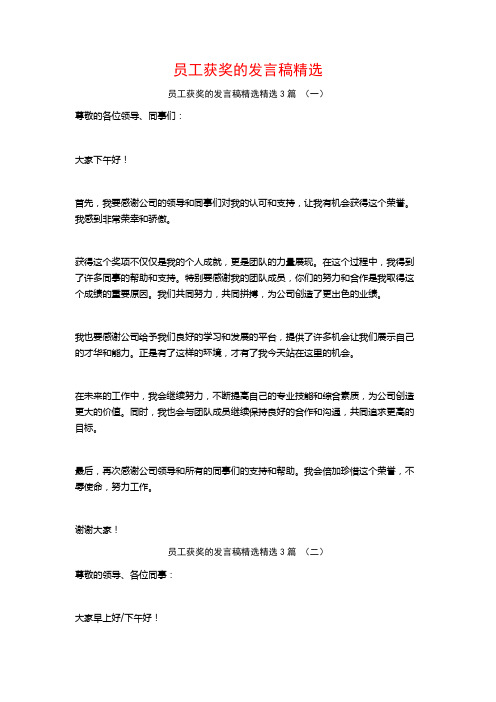 员工获奖的发言稿精选

员工获奖的发言稿精选精选 3 篇 （一）

尊敬的各位领导、同事们：

大家下午好！

首先，我要感谢公司的领导和同事们对我的认可和支持，让我有机会获得这个荣誉。我感到非常荣幸和骄傲。

获得这个奖项不仅仅是我的个人成就，更是团队的力量展现。在这个过程中，我得到了许多同事的帮助和支持。特别要感谢我的团队成员，你们的努力和合作是我取得这个成绩的重要原因。我们共同努力，共同拼搏，为公司创造了更出色的业绩。

我也要感谢公司给予我们良好的学习和发展的平台，提供了许多机会让我们展示自己的才华和能力。正是有了这样的环境，才有了我今天站在这里的机会。

在未来的工作中，我会继续努力，不断提高自己的专业技能和综合素质，为公司创造更大的价值。同时，我也会与团队成员继续保持良好的合作和沟通，共同追求更高的目标。

最后，再次感谢公司领导和所有的同事们的支持和帮助。我会倍加珍惜这个荣誉，不辱使命，努力工作。

谢谢大家！

员工获奖的发言稿精选精选 3 篇 （二）

尊敬的领导、各位同事：

大家早上好/下午好！